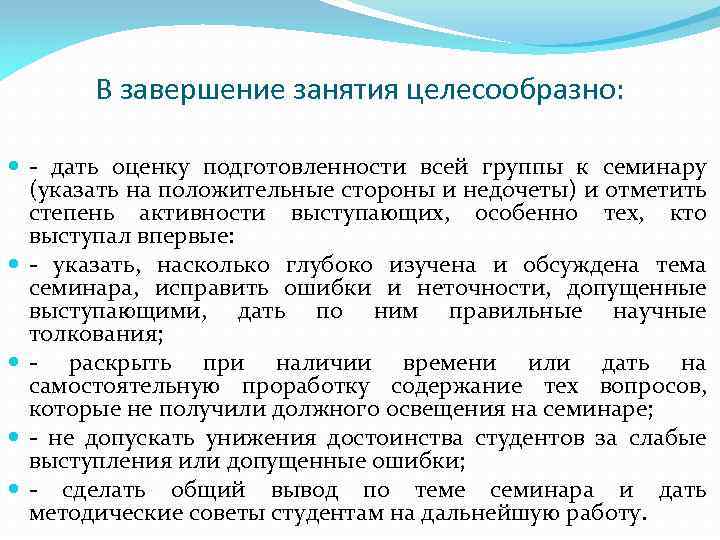 В завершение занятия целесообразно:

- дать оценку подготовленности всей группы к семинару (указать на положительные стороны и недочеты) и отметить степень активности выступающих, особенно тех, кто выступал впервые:

- указать, насколько глубоко изучена и обсуждена тема семинара, исправить ошибки и неточности, допущенные выступающими, дать по ним правильные научные толкования;

- раскрыть при наличии времени или дать на самостоятельную проработку содержание тех вопросов, которые не получили должного освещения на семинаре;

- не допускать унижения достоинства студентов за слабые выступления или допущенные ошибки;

- сделать общий вывод по теме семинара и дать методические советы студентам на дальнейшую работу.